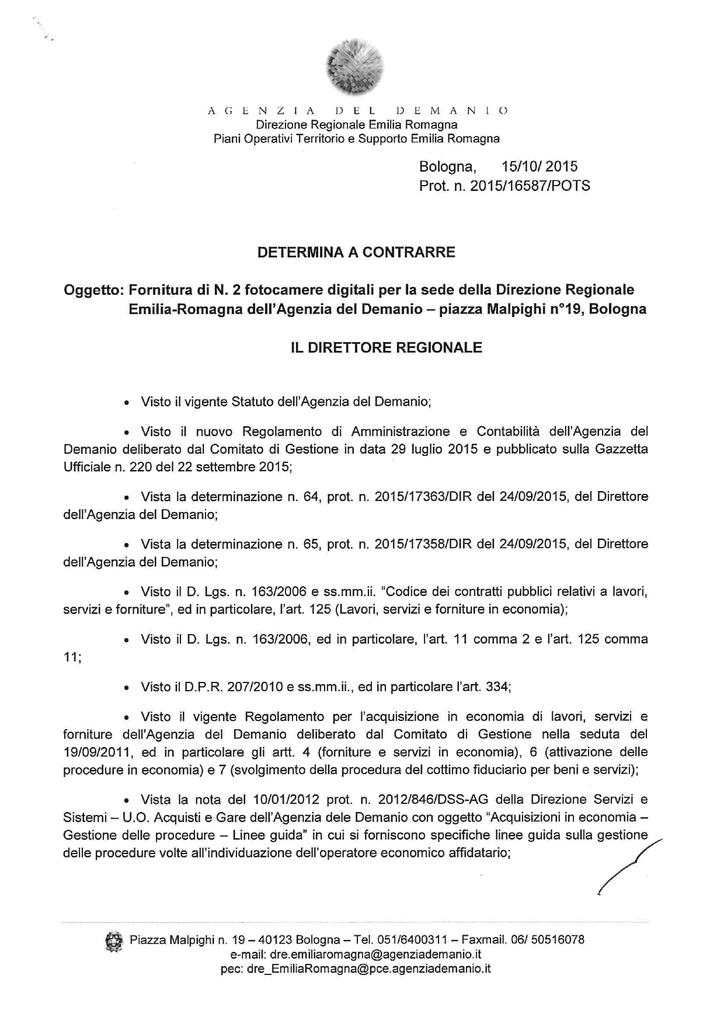 AGENZIA DEL DEMANIO
Direzione Regionale Emilia Romagna
Piani Operativi Territorio e Supporto Emilia Romagna

Bologna, 15/10/ 2015
Prot. n. 2015/16587/POTS

DETERMINA A CONTRARRE

Oggetto: Fornitura di N. 2 fotocamere digitali per la sede della Direzione Regionale Emilia-Romagna dell'Agenzia del Demanio – piazza Malpighi n°19, Bologna

IL DIRETTORE REGIONALE

• Visto il vigente Statuto dell'Agenzia del Demanio;

• Visto il nuovo Regolamento di Amministrazione e Contabilità dell'Agenzia del Demanio deliberato dal Comitato di Gestione in data 29 luglio 2015 e pubblicato sulla Gazzetta Ufficiale n. 220 del 22 settembre 2015;

• Vista la determinazione n. 64, prot. n. 2015/17363/DIR del 24/09/2015, del Direttore dell'Agenzia del Demanio;

• Vista la determinazione n. 65, prot. n. 2015/17358/DIR del 24/09/2015, del Direttore dell'Agenzia del Demanio;

• Visto il D. Lgs. n. 163/2006 e ss.mm.ii. "Codice dei contratti pubblici relativi a lavori, servizi e forniture", ed in particolare, l'art. 125 (Lavori, servizi e forniture in economia);

• Visto il D. Lgs. n. 163/2006, ed in particolare, l'art. 11 comma 2 e l'art. 125 comma 11;

• Visto il D.P.R. 207/2010 e ss.mm.ii., ed in particolare l'art. 334;

• Visto il vigente Regolamento per l'acquisizione in economia di lavori, servizi e forniture dell'Agenzia del Demanio deliberato dal Comitato di Gestione nella seduta del 19/09/2011, ed in particolare gli artt. 4 (forniture e servizi in economia), 6 (attivazione delle procedure in economia) e 7 (svolgimento della procedura del cottimo fiduciario per beni e servizi);

• Vista la nota del 10/01/2012 prot. n. 2012/846/DSS-AG della Direzione Servizi e Sistemi – U.O. Acquisti e Gare dell'Agenzia dele Demanio con oggetto "Acquisizioni in economia – Gestione delle procedure – Linee guida" in cui si forniscono specifiche linee guida sulla gestione delle procedure volte all'individuazione dell'operatore economico affidatario;

Piazza Malpighi n. 19 – 40123 Bologna – Tel. 051/6400311 – Faxmail. 06/ 50516078
e-mail: dre.emiliaromagna@agenziademanio.it
pec: dre_EmiliaRomagna@pce.agenziademanio.it